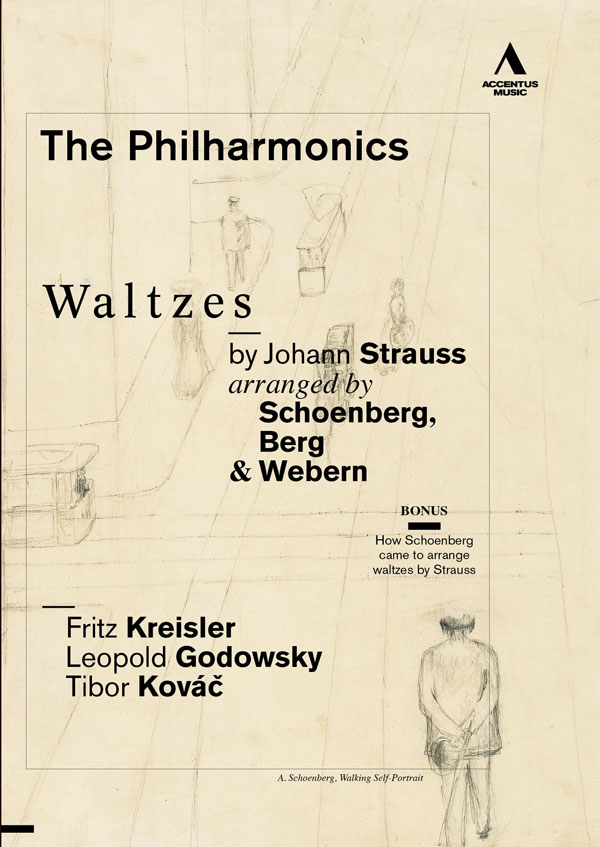 ACCENTUS MUSIC

The Philharmonics

Waltzes

by Johann Strauss
arranged by
Schoenberg,
Berg
& Webern

BONUS

How Schoenberg came to arrange waltzes by Strauss

Fritz Kreisler
Leopold Godowsky
Tibor Kováč

A. Schoenberg, Walking Self-Portrait